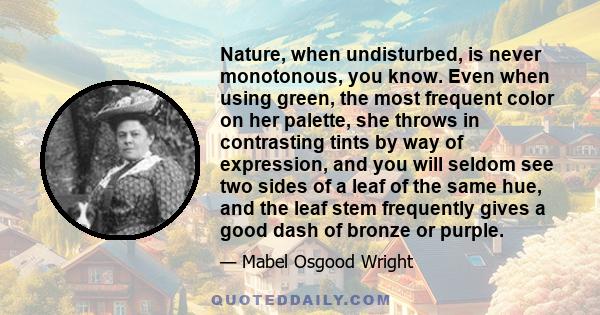 Nature, when undisturbed, is never monotonous, you know. Even when using green, the most frequent color on her palette, she throws in contrasting tints by way of expression, and you will seldom see two sides of a leaf of the same hue, and the leaf stem frequently gives a good dash of bronze or purple.

— Mabel Osgood Wright

QUOTEDDAILY.COM